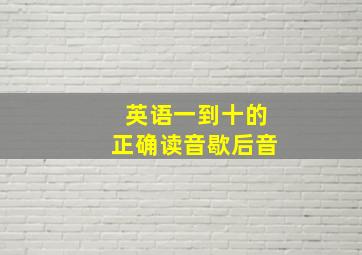 英语一到十的
正确读音歇后音